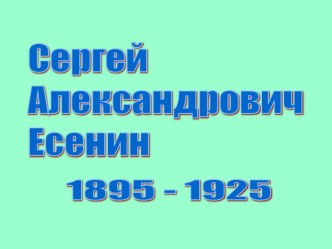 Сергей Александрович Есенин

1895 - 1925